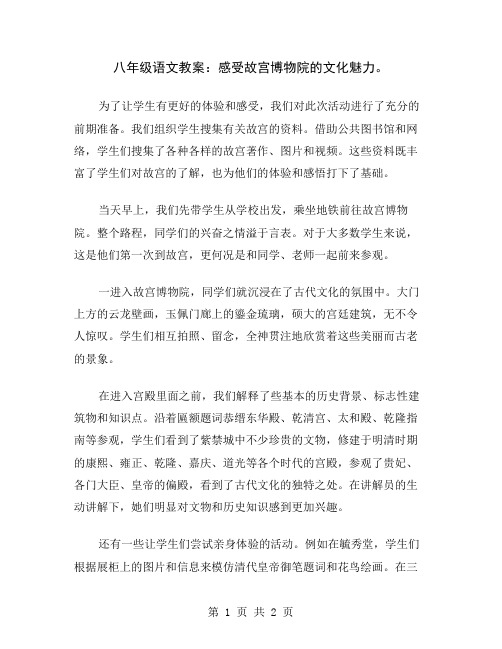 八年级语文教案：感受故宫博物院的文化魅力。

为了让学生有更好的体验和感受，我们对此次活动进行了充分的前期准备。我们组织学生搜集有关故宫的资料。借助公共图书馆和网络，学生们搜集了各种各样的故宫著作、图片和视频。这些资料既丰富了学生们对故宫的了解，也为他们的体验和感悟打下了基础。

当天早上，我们先带学生从学校出发，乘坐地铁前往故宫博物院。整个路程，同学们的兴奋之情溢于言表。对于大多数学生来说，这是他们第一次到故宫，更何况是和同学、老师一起前来参观。

一进入故宫博物院，同学们就沉浸在了古代文化的氛围中。大门上方的云龙壁画，玉佩门廊上的鎏金琉璃，硕大的宫廷建筑，无不令人惊叹。学生们相互拍照、留念，全神贯注地欣赏着这些美丽而古老的景象。

在进入宫殿里面之前，我们解释了些基本的历史背景、标志性建筑物和知识点。沿着匾额题词恭缙东华殿、乾清宫、太和殿、乾隆指南等参观，学生们看到了紫禁城中不少珍贵的文物，修建于明清时期的康熙、雍正、乾隆、嘉庆、道光等各个时代的宫殿，参观了贵妃、各门大臣、皇帝的偏殿，看到了古代文化的独特之处。在讲解员的生动讲解下，她们明显对文物和历史知识感到更加兴趣。

还有一些让学生们尝试亲身体验的活动。例如在毓秀堂，学生们根据展柜上的图片和信息来模仿清代皇帝御笔题词和花鸟绘画。在三

第 1 页 共 2 页